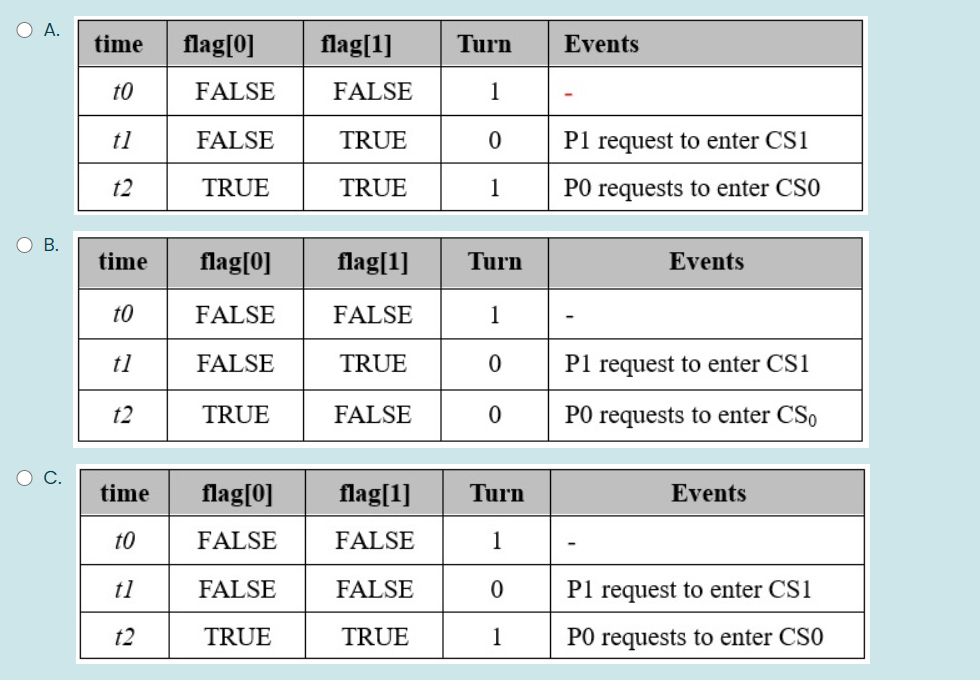 A.

| time | flag[0] | flag[1] | Turn | Events |
|---|---|---|---|---|
| t0 | FALSE | FALSE | 1 | - |
| t1 | FALSE | TRUE | 0 | P1 request to enter CS1 |
| t2 | TRUE | TRUE | 1 | P0 requests to enter CS0 |

B.

| time | flag[0] | flag[1] | Turn | Events |
|---|---|---|---|---|
| t0 | FALSE | FALSE | 1 | - |
| t1 | FALSE | TRUE | 0 | P1 request to enter CS1 |
| t2 | TRUE | FALSE | 0 | P0 requests to enter $CS_0$ |

C.

| time | flag[0] | flag[1] | Turn | Events |
|---|---|---|---|---|
| t0 | FALSE | FALSE | 1 | - |
| t1 | FALSE | FALSE | 0 | P1 request to enter CS1 |
| t2 | TRUE | TRUE | 1 | P0 requests to enter CS0 |